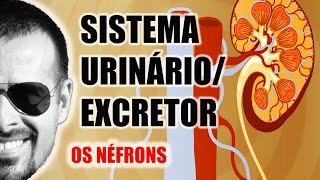 SISTEMA URINÁRIO/ EXCRETOR

OS NÉFRONS